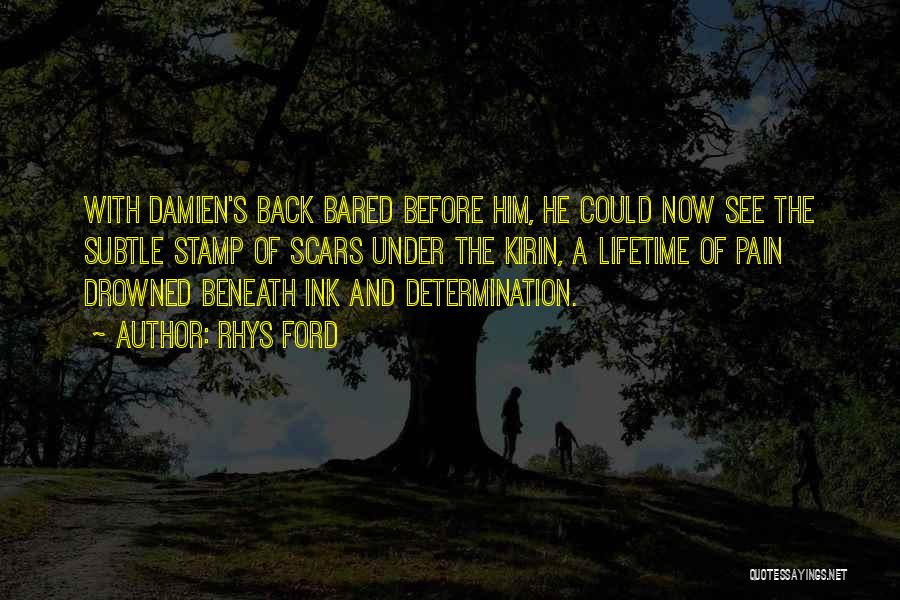 WITH DAMIEN'S BACK BARED BEFORE HIM, HE COULD NOW SEE THE SUBTLE STAMP OF SCARS UNDER THE KIRIN, A LIFETIME OF PAIN DROWNED BENEATH INK AND DETERMINATION.

~ AUTHOR: RHYS FORD

QUOTESSAYINGS.NET